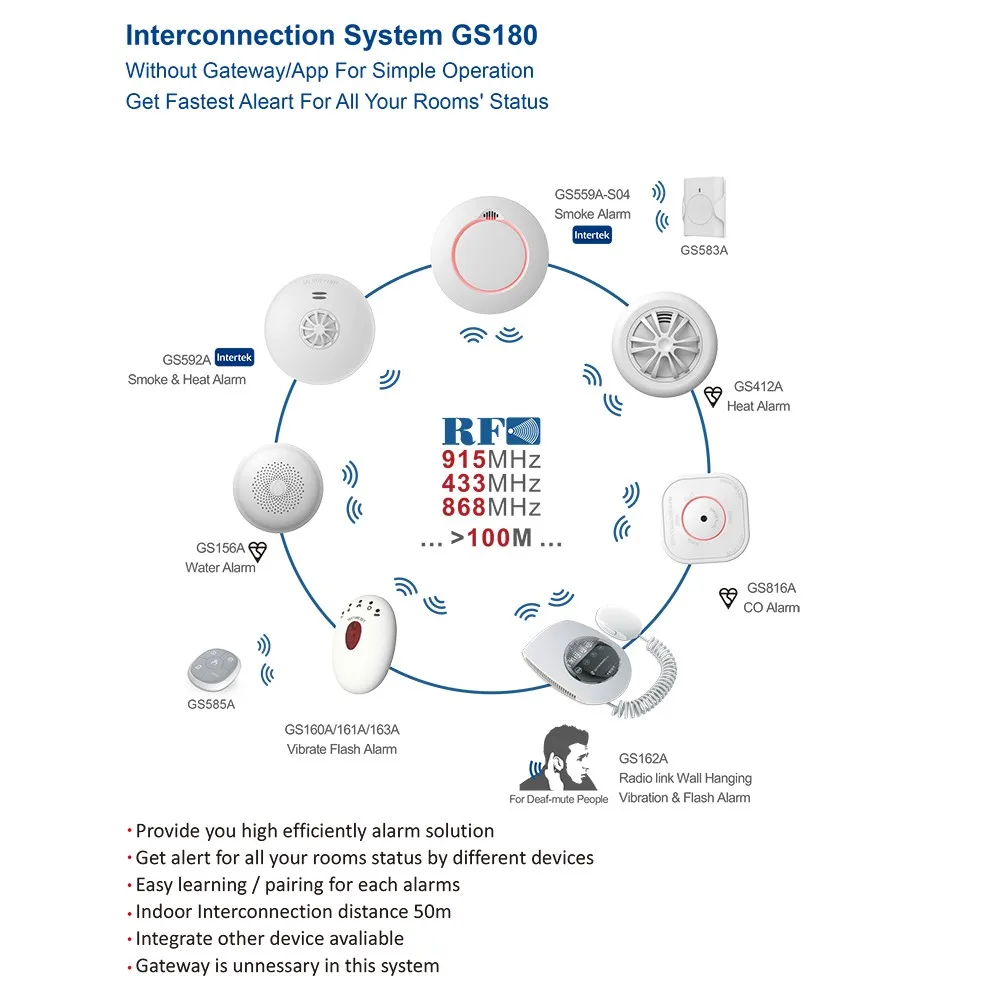 Interconnection System GS180
Without Gateway/App For Simple Operation
Get Fastest Aleart For All Your Rooms' Status

GS559A-S04
Smoke Alarm
Intertek

GS583A

GS592A Intertek
Smoke & Heat Alarm

GS412A
Heat Alarm

RF
915MHz
433MHz
868MHz
... >100M ...

GS156A
Water Alarm

GS816A
CO Alarm

GS585A

GS160A/161A/163A
Vibrate Flash Alarm

For Deaf-mute People

GS162A
Radio link Wall Hanging
Vibration & Flash Alarm

· Provide you high efficiently alarm solution
· Get alert for all your rooms status by different devices
· Easy learning / pairing for each alarms
· Indoor Interconnection distance 50m
· Integrate other device avaliable
· Gateway is unnessary in this system